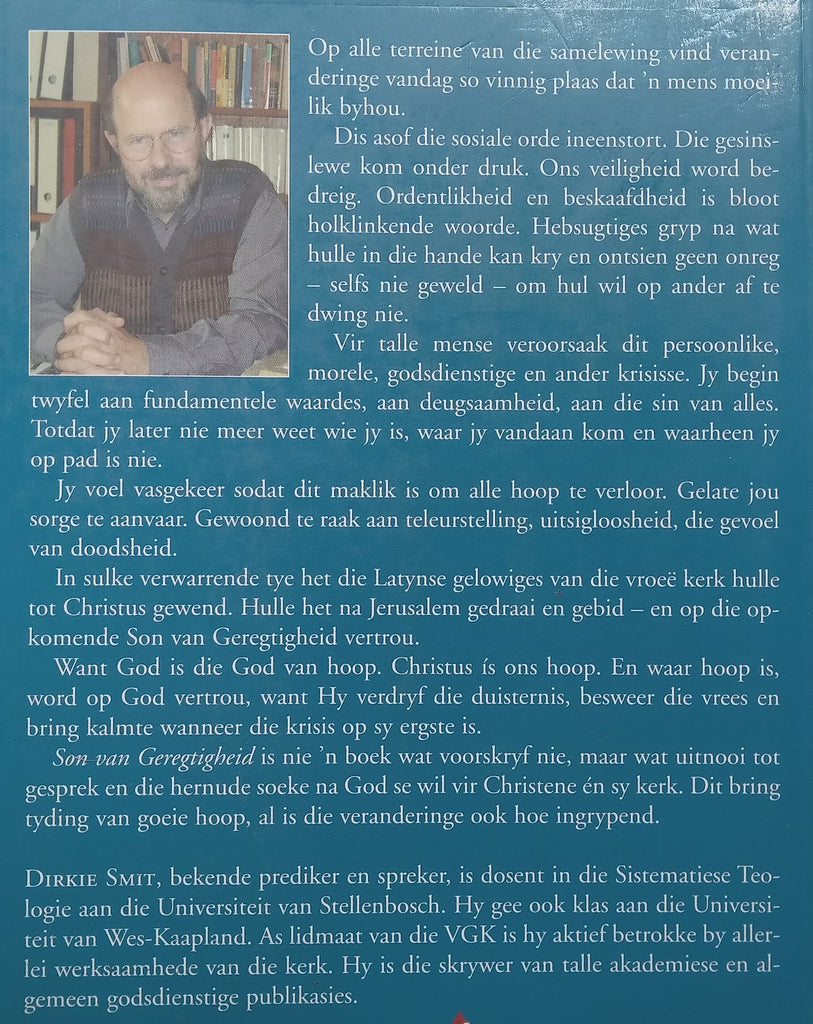 Op alle terreine van die samelewing vind veranderinge vandag so vinnig plaas dat 'n mens moeilik byhou.

Dis asof die sosiale orde ineenstort. Die gesinslewe kom onder druk. Ons veiligheid word bedreig. Ordentlikheid en beskaafdheid is bloot holklinkende woorde. Hebsugtiges gryp na wat hulle in die hande kan kry en ontsien geen onreg – selfs nie geweld – om hul wil op ander af te dwing nie.

Vir talle mense veroorsaak dit persoonlike, morele, godsdienstige en ander krisisse. Jy begin twyfel aan fundamentele waardes, aan deugsaamheid, aan die sin van alles. Totdat jy later nie meer weet wie jy is, waar jy vandaan kom en waarheen jy op pad is nie.

Jy voel vasgekeer sodat dit maklik is om alle hoop te verloor. Gelate jou sorge te aanvaar. Gewoond te raak aan teleurstelling, uitsigloosheid, die gevoel van doodsheid.

In sulke verwarrende tye het die Latynse gelowiges van die vroeë kerk hulle tot Christus gewend. Hulle het na Jerusalem gedraai en gebid – en op die opkomende Son van Geregtigheid vertrou.

Want God is die God van hoop. Christus ís ons hoop. En waar hoop is, word op God vertrou, want Hy verdryf die duisternis, besweer die vrees en bring kalmte wanneer die krisis op sy ergste is.

Son van Geregtigheid is nie 'n boek wat voorskryf nie, maar wat uitnooi tot gesprek en die hernude soeke na God se wil vir Christene én sy kerk. Dit bring tyding van goeie hoop, al is die veranderinge ook hoe ingrypend.

Dirkie Smit, bekende prediker en spreker, is dosent in die Sistematiese Teologie aan die Universiteit van Stellenbosch. Hy gee ook klas aan die Universiteit van Wes-Kaapland. As lidmaat van die VGK is hy aktief betrokke by allerlei werksaamhede van die kerk. Hy is die skrywer van talle akademiese en algemeen godsdienstige publikasies.